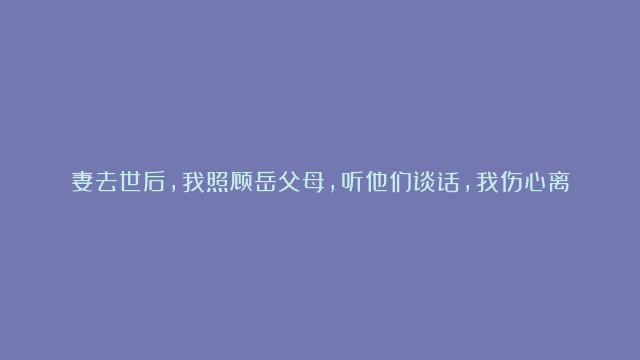 妻去世后，我照顾岳父母，听他们谈话，我伤心离